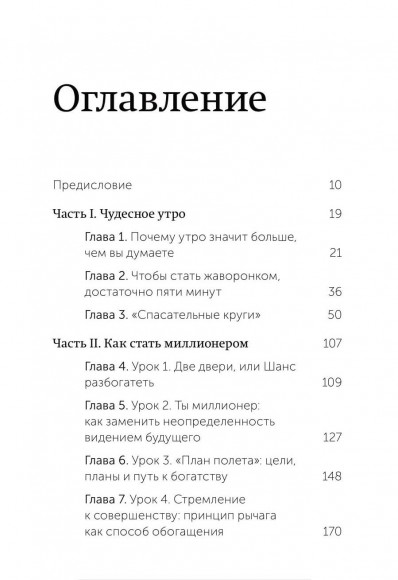 Оглавление

Предисловие 10

Часть I. Чудесное утро 19

Глава 1. Почему утро значит больше, чем вы думаете 21

Глава 2. Чтобы стать жаворонком, достаточно пяти минут 36

Глава 3. «Спасательные круги» 50

Часть II. Как стать миллионером 107

Глава 4. Урок 1. Две двери, или Шанс разбогатеть 109

Глава 5. Урок 2. Ты миллионер: как заменить неопределенность видением будущего 127

Глава 6. Урок 3. «План полета»: цели, планы и путь к богатству 148

Глава 7. Урок 4. Стремление к совершенству: принцип рычага как способ обогащения 170